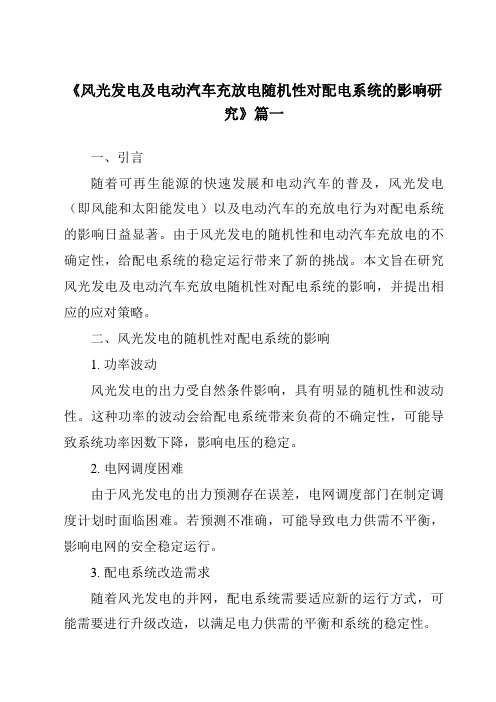 《风光发电及电动汽车充放电随机性对配电系统的影响研究》篇一

一、引言

随着可再生能源的快速发展和电动汽车的普及，风光发电（即风能和太阳能发电）以及电动汽车的充放电行为对配电系统的影响日益显著。由于风光发电的随机性和电动汽车充放电的不确定性，给配电系统的稳定运行带来了新的挑战。本文旨在研究风光发电及电动汽车充放电随机性对配电系统的影响，并提出相应的应对策略。

二、风光发电的随机性对配电系统的影响

1. 功率波动

风光发电的出力受自然条件影响，具有明显的随机性和波动性。这种功率的波动会给配电系统带来负荷的不确定性，可能导致系统功率因数下降，影响电压的稳定。

2. 电网调度困难

由于风光发电的出力预测存在误差，电网调度部门在制定调度计划时面临困难。若预测不准确，可能导致电力供需不平衡，影响电网的安全稳定运行。

3. 配电系统改造需求

随着风光发电的并网，配电系统需要适应新的运行方式，可能需要进行升级改造，以满足电力供需的平衡和系统的稳定性。